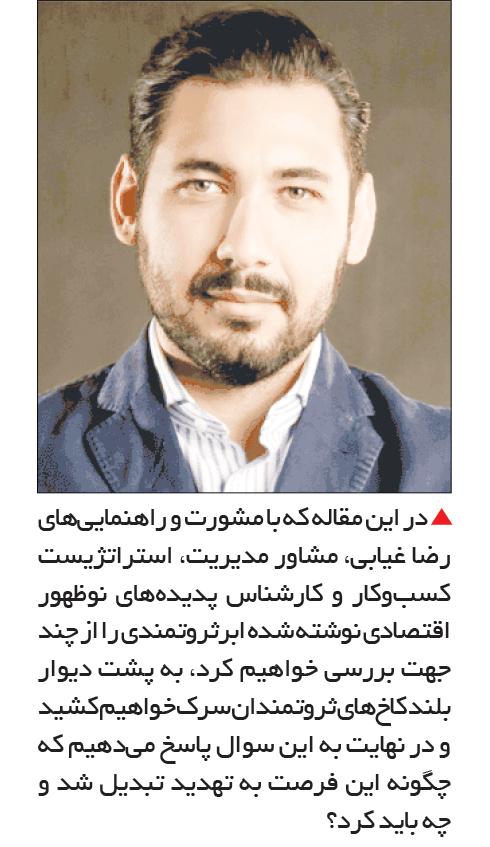 ▲ در این مقاله که با مشورت و راهنمایی‌های رضا غیابی، مشاور مدیریت، استراتژیست کسب‌وکار و کارشناس پدیده‌های نوظهور اقتصادی نوشته شده ابرثروتمندی را از چند جهت بررسی خواهیم کرد، به پشت دیوار بلند کاخ‌های ثروتمندان سرک خواهیم کشید و در نهایت به این سوال پاسخ می‌دهیم که چگونه این فرصت به تهدید تبدیل شد و چه باید کرد؟